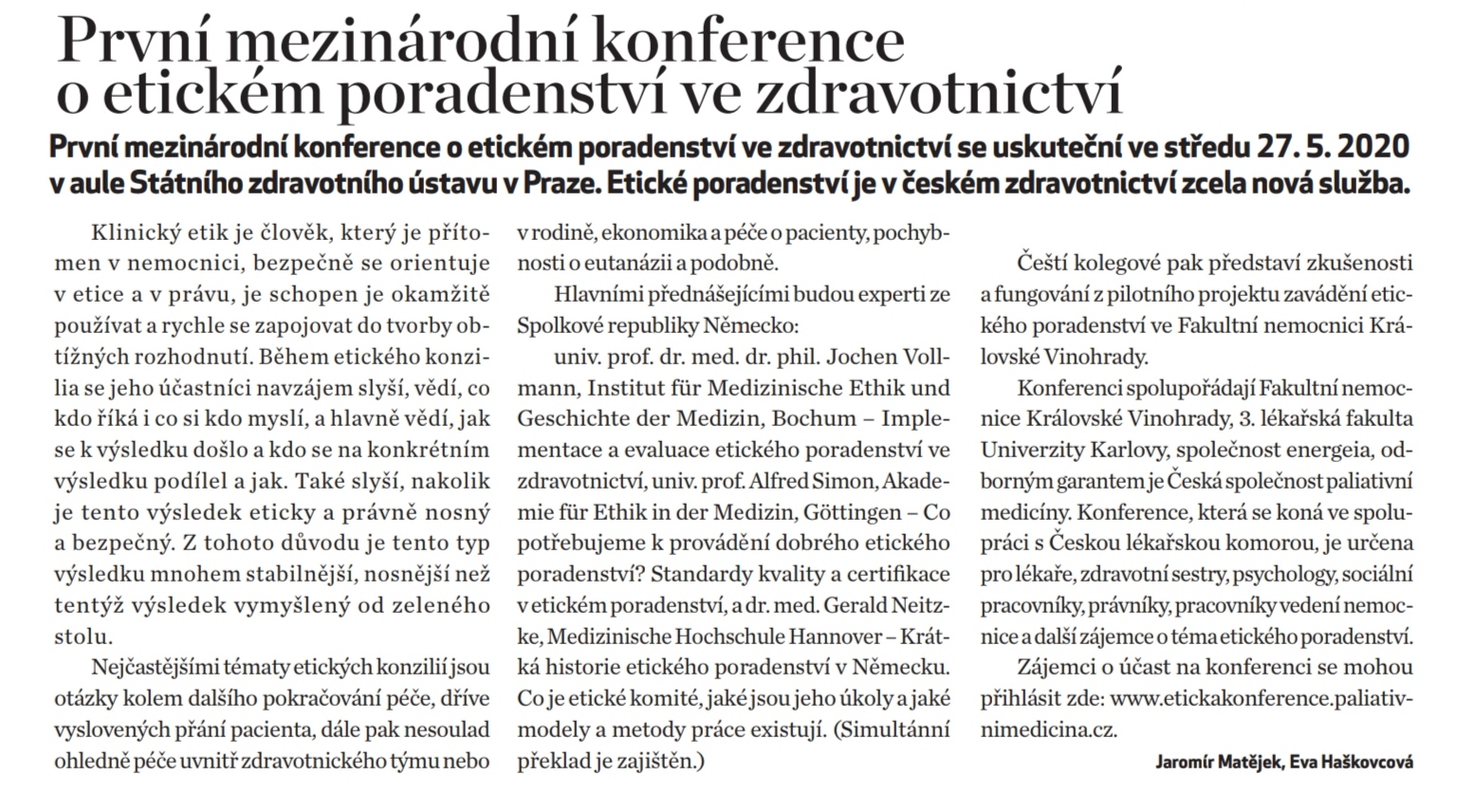 První mezinárodní konference o etickém poradenství ve zdravotnictví

První mezinárodní konference o etickém poradenství ve zdravotnictví se uskuteční ve středu 27. 5. 2020 v aule Státního zdravotního ústavu v Praze. Etické poradenství je v českém zdravotnictví zcela nová služba.

Klinický etik je člověk, který je přítomen v nemocnici, bezpečně se orientuje v etice a v právu, je schopen je okamžitě používat a rychle se zapojovat do tvorby obtížných rozhodnutí. Během etického konzilia se jeho účastníci navzájem slyší, vědí, co kdo říká i co si kdo myslí, a hlavně vědí, jak se k výsledku došlo a kdo se na konkrétním výsledku podílel a jak. Také slyší, nakolik je tento výsledek eticky a právně nosný a bezpečný. Z tohoto důvodu je tento typ výsledku mnohem stabilnější, nosnější než tentýž výsledek vymyšlený od zeleného stolu.

Nejčastějšími tématy etických konzilií jsou otázky kolem dalšího pokračování péče, dříve vyslovených přání pacienta, dále pak nesoulad ohledně péče uvnitř zdravotnického týmu nebo v rodině, ekonomika a péče o pacienty, pochybnosti o eutanázii a podobně.

Hlavními přednášejícími budou experti ze Spolkové republiky Německo:

univ. prof. dr. med. dr. phil. Jochen Vollmann, Institut für Medizinische Ethik und Geschichte der Medizin, Bochum – Implementace a evaluace etického poradenství ve zdravotnictví, univ. prof. Alfred Simon, Akademie für Ethik in der Medizin, Göttingen – Co potřebujeme k provádění dobrého etického poradenství? Standardy kvality a certifikace v etickém poradenství, a dr. med. Gerald Neitzke, Medizinische Hochschule Hannover – Krátká historie etického poradenství v Německu. Co je etické komité, jaké jsou jeho úkoly a jaké modely a metody práce existují. (Simultánní překlad je zajištěn.)

Čeští kolegové pak představí zkušenosti a fungování z pilotního projektu zavádění etického poradenství ve Fakultní nemocnici Královské Vinohrady.

Konferenci spolupořádají Fakultní nemocnice Královské Vinohrady, 3. lékařská fakulta Univerzity Karlovy, společnost energeia, odborným garantem je Česká společnost paliativní medicíny. Konference, která se koná ve spolupráci s Českou lékařskou komorou, je určena pro lékaře, zdravotní sestry, psychology, sociální pracovníky, právníky, pracovníky vedení nemocnice a další zájemce o téma etického poradenství.

Zájemci o účast na konferenci se mohou přihlásit zde: www.etickakonference.paliativnimedicina.cz.

Jaromír Matějek, Eva Haškovcová